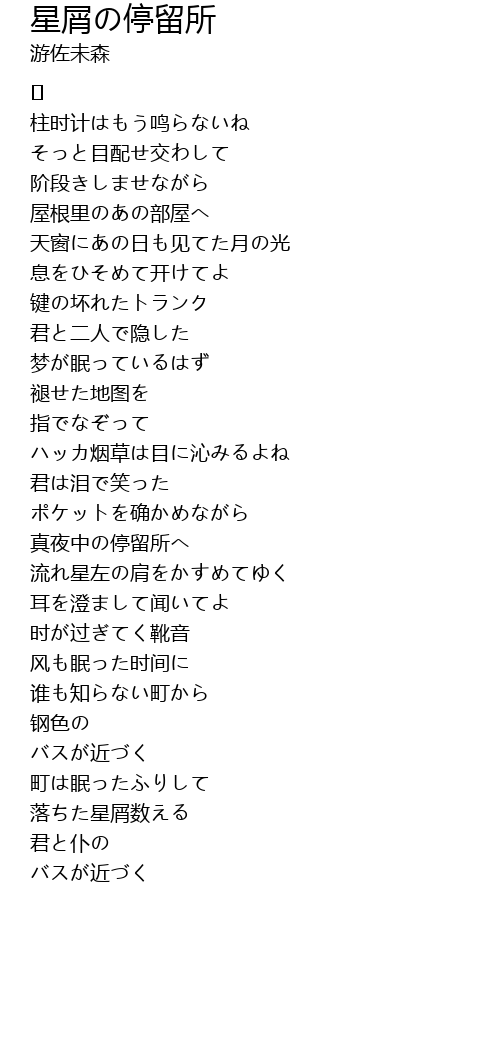 星屑の停留所
游佐未森

[]
柱时计はもう鸣らないね
そっと目配せ交わして
阶段きしませながら
屋根里のあの部屋へ
天窗にあの日も见てた月の光
息をひそめて开けてよ
键の坏れたトランク
君と二人で隐した
梦が眠っているはず
褪せた地图を
指でなぞって
ハッカ烟草は目に沁みるよね
君は泪で笑った
ポケットを确かめながら
真夜中の停留所へ
流れ星左の肩をかすめてゆく
耳を澄まして闻いてよ
时が过ぎてく靴音
风も眠った时间に
谁も知らない町から
钢色の
バスが近づく
町は眠ったふりして
落ちた星屑数える
君と仆の
バスが近づく